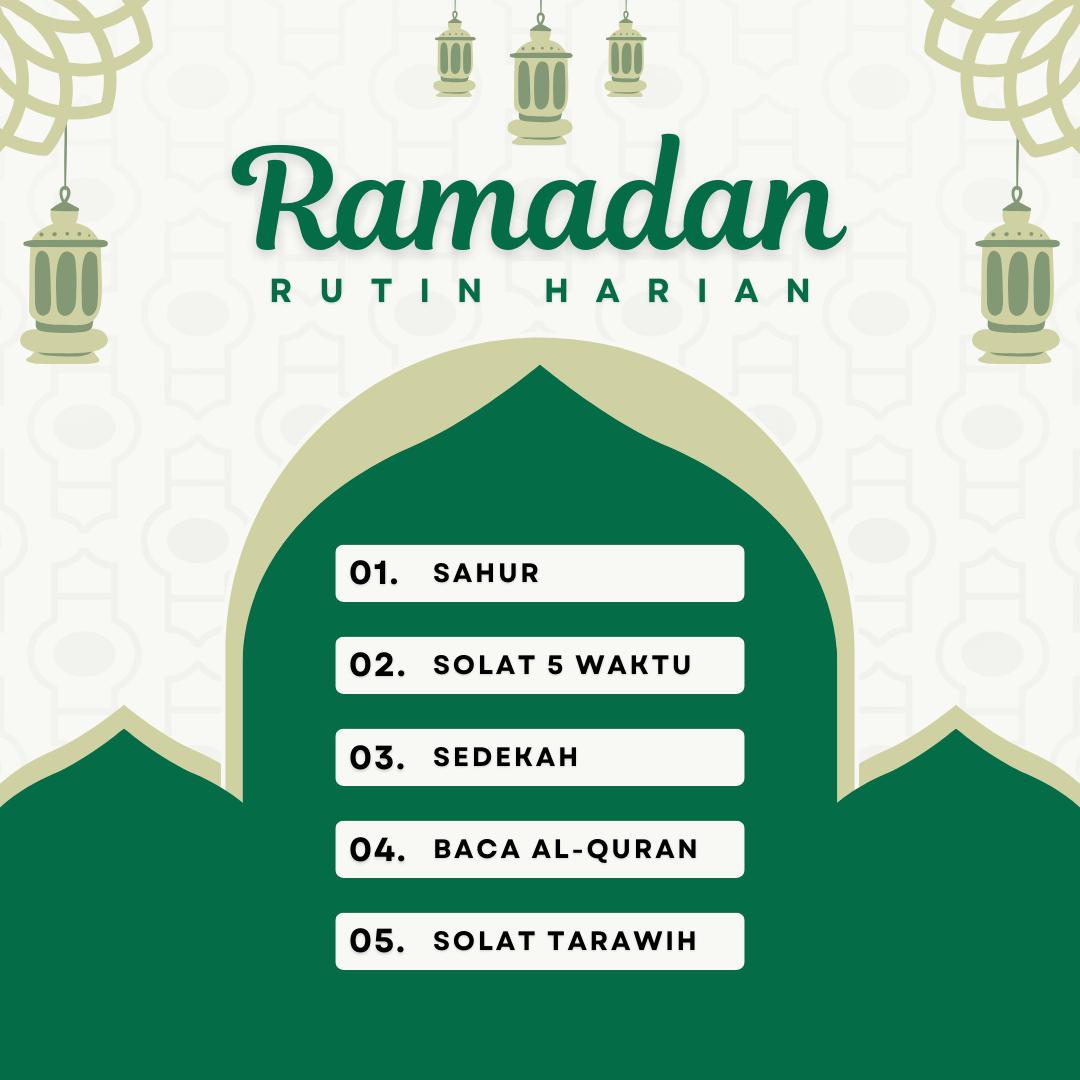 Ramadan

RUTIN HARIAN

01. SAHUR

02. SOLAT 5 WAKTU

03. SEDEKAH

04. BACA AL-QURAN

05. SOLAT TARAWIH